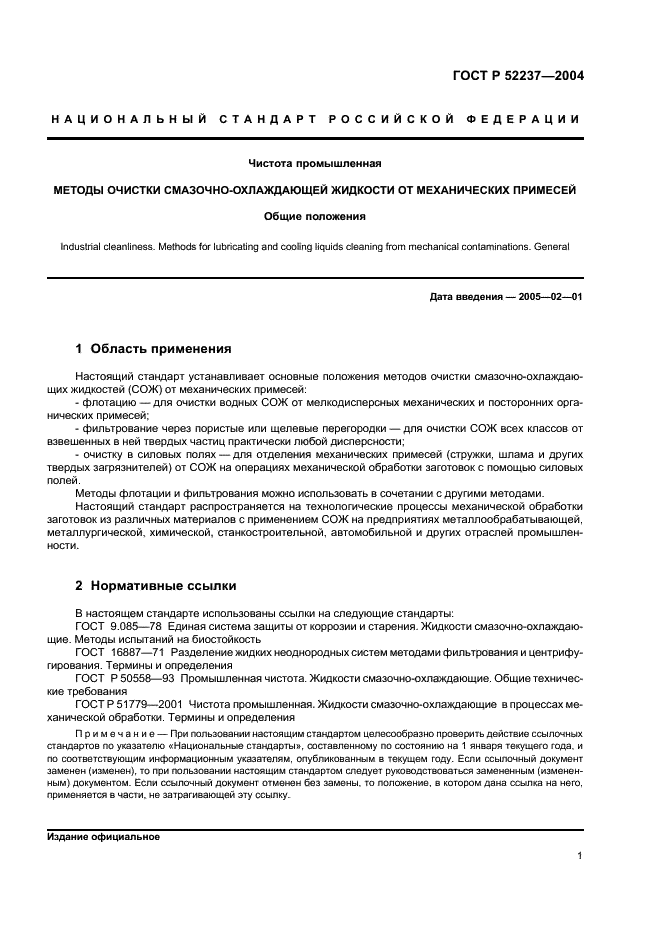 ГОСТ Р 52237—2004

НАЦИОНАЛЬНЫЙ СТАНДАРТ РОССИЙСКОЙ ФЕДЕРАЦИИ

Чистота промышленная

МЕТОДЫ ОЧИСТКИ СМАЗОЧНО-ОХЛАЖДАЮЩЕЙ ЖИДКОСТИ ОТ МЕХАНИЧЕСКИХ ПРИМЕСЕЙ

Общие положения

Industrial cleanliness. Methods for lubricating and cooling liquids cleaning from mechanical contaminations. General

Дата введения — 2005—02—01

1 Область применения

Настоящий стандарт устанавливает основные положения методов очистки смазочно-охлаждающих жидкостей (СОЖ) от механических примесей:
- флотацию — для очистки водных СОЖ от мелкодисперсных механических и посторонних органических примесей;
- фильтрование через пористые или щелевые перегородки — для очистки СОЖ всех классов от взвешенных в ней твердых частиц практически любой дисперсности;
- очистку в силовых полях — для отделения механических примесей (стружки, шлама и других твердых загрязнителей) от СОЖ на операциях механической обработки заготовок с помощью силовых полей.
Методы флотации и фильтрования можно использовать в сочетании с другими методами.
Настоящий стандарт распространяется на технологические процессы механической обработки заготовок из различных материалов с применением СОЖ на предприятиях металлообрабатывающей, металлургической, химической, станкостроительной, автомобильной и других отраслей промышленности.

2 Нормативные ссылки

В настоящем стандарте использованы ссылки на следующие стандарты:
ГОСТ 9.085—78 Единая система защиты от коррозии и старения. Жидкости смазочно-охлаждающие. Методы испытаний на биостойкость
ГОСТ 16887—71 Разделение жидких неоднородных систем методами фильтрования и центрифугирования. Термины и определения
ГОСТ Р 50558—93 Промышленная чистота. Жидкости смазочно-охлаждающие. Общие технические требования
ГОСТ Р 51779—2001 Чистота промышленная. Жидкости смазочно-охлаждающие в процессах механической обработки. Термины и определения

Примечание — При пользовании настоящим стандартом целесообразно проверить действие ссылочных стандартов по указателю «Национальные стандарты», составленному по состоянию на 1 января текущего года, и по соответствующим информационным указателям, опубликованным в текущем году. Если ссылочный документ заменен (изменен), то при пользовании настоящим стандартом следует руководствоваться замененным (измененным) документом. Если ссылочный документ отменен без замены, то положение, в котором дана ссылка на него, применяется в части, не затрагивающей эту ссылку.

Издание официальное

1